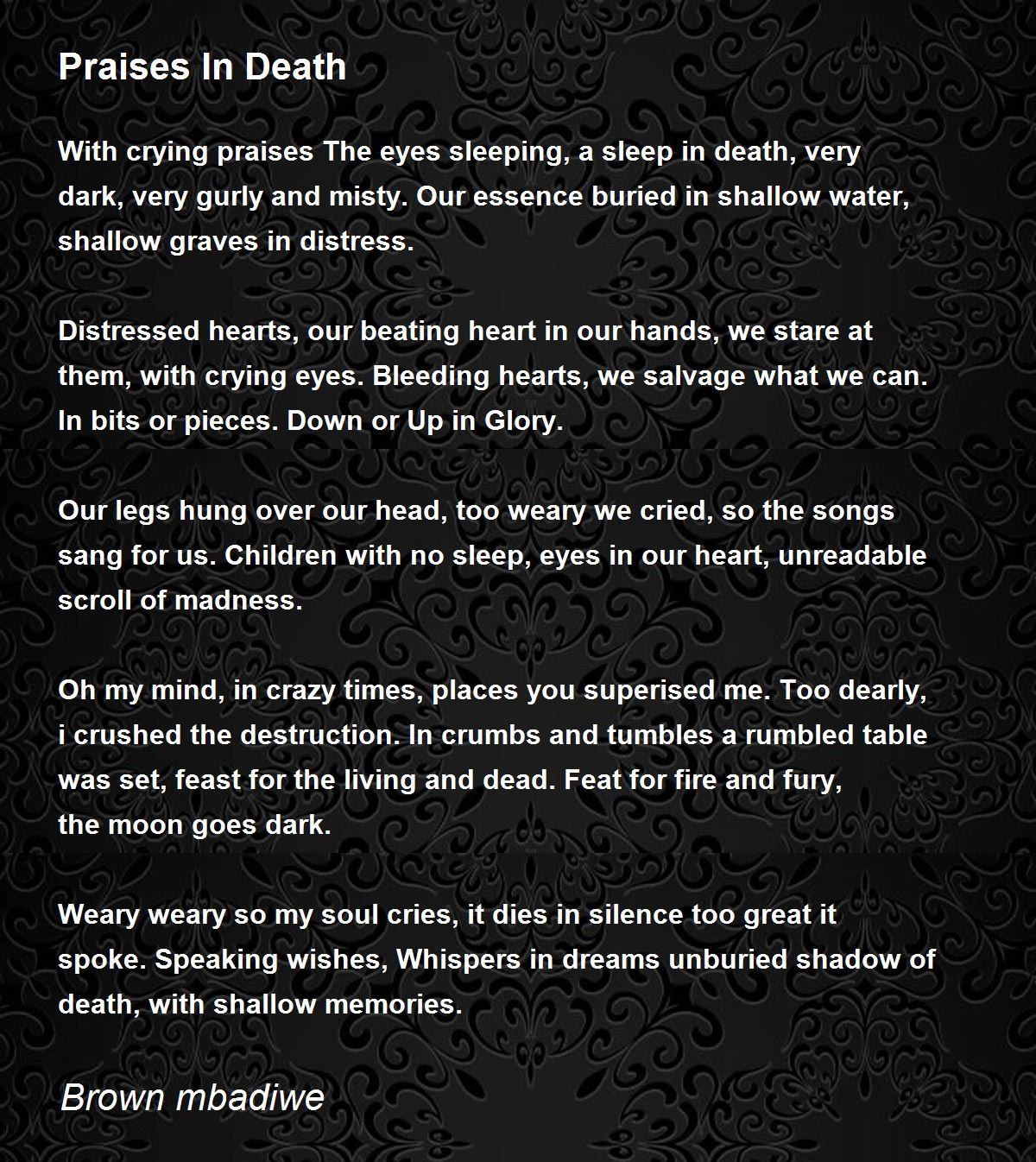 Praises In Death

With crying praises The eyes sleeping, a sleep in death, very dark, very gurly and misty. Our essence buried in shallow water, shallow graves in distress.

Distressed hearts, our beating heart in our hands, we stare at them, with crying eyes. Bleeding hearts, we salvage what we can. In bits or pieces. Down or Up in Glory.

Our legs hung over our head, too weary we cried, so the songs sang for us. Children with no sleep, eyes in our heart, unreadable scroll of madness.

Oh my mind, in crazy times, places you superised me. Too dearly, i crushed the destruction. In crumbs and tumbles a rumbled table was set, feast for the living and dead. Feat for fire and fury, the moon goes dark.

Weary weary so my soul cries, it dies in silence too great it spoke. Speaking wishes, Whispers in dreams unburied shadow of death, with shallow memories.

Brown mbadiwe